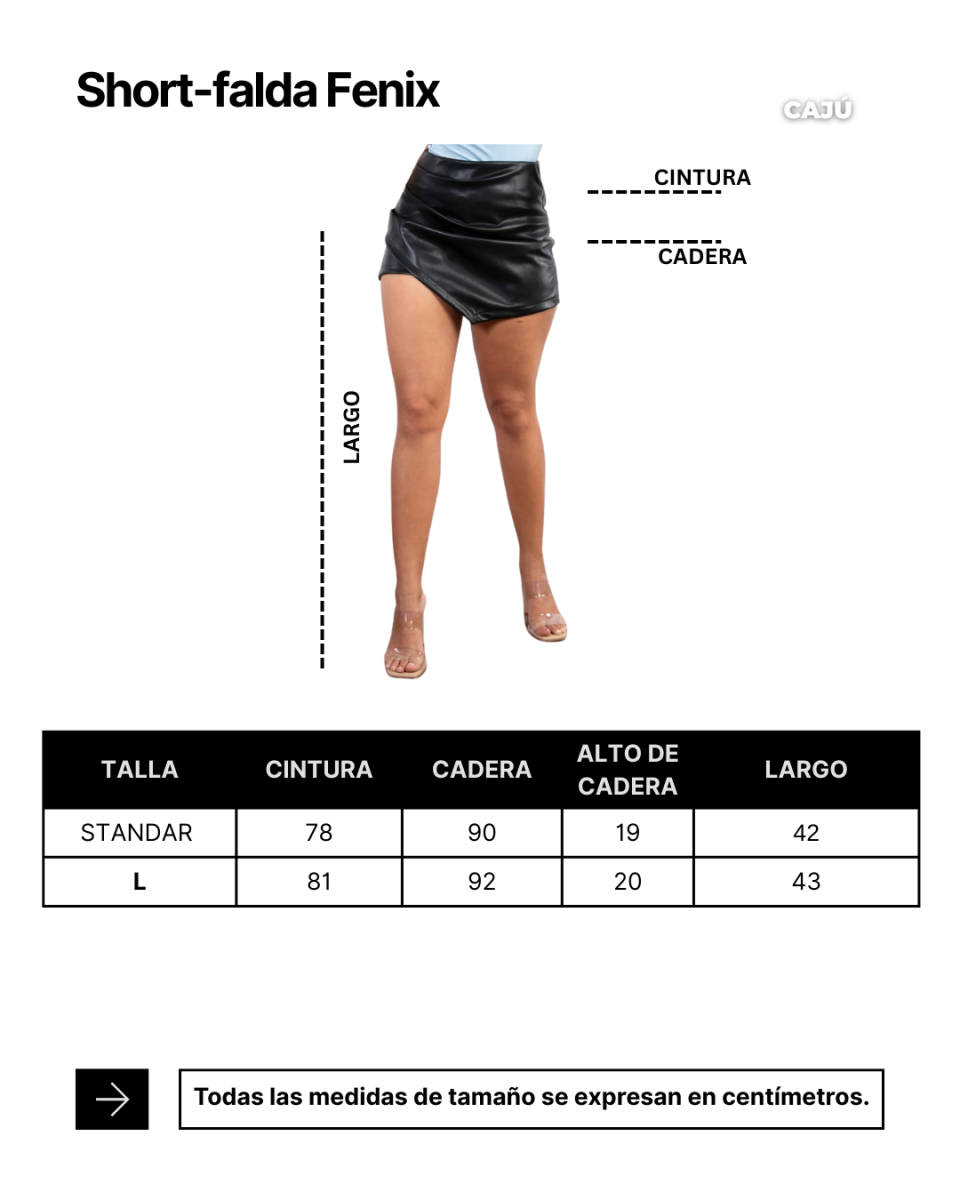 Short-falda Fenix

CAJÚ

CINTURA

CADERA

LARGO

| TALLA | CINTURA | CADERA | ALTO DE CADERA | LARGO |
|---|---|---|---|---|
| STANDAR | 78 | 90 | 19 | 42 |
| L | 81 | 92 | 20 | 43 |

Todas las medidas de tamaño se expresan en centímetros.